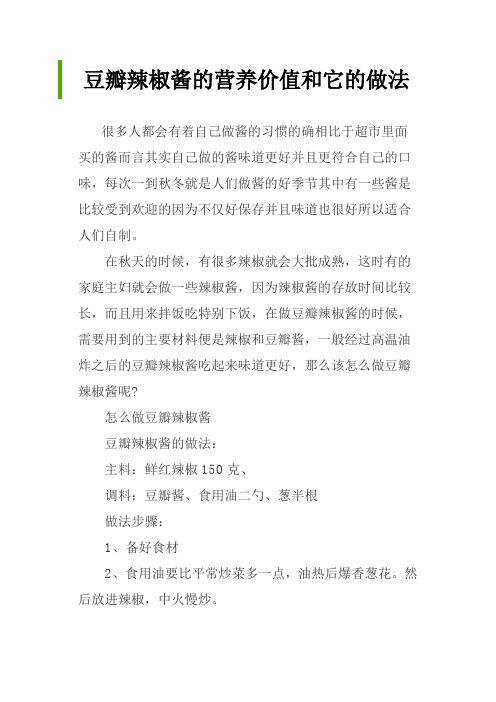 豆瓣辣椒酱的营养价值和它的做法

很多人都会有着自己做酱的习惯的确相比于超市里面买的酱而言其实自己做的酱味道更好并且更符合自己的口味，每次一到秋冬就是人们做酱的好季节其中有一些酱是比较受到欢迎的因为不仅好保存并且味道也很好所以适合人们自制。

在秋天的时候，有很多辣椒就会大批成熟，这时有的家庭主妇就会做一些辣椒酱，因为辣椒酱的存放时间比较长，而且用来拌饭吃特别下饭，在做豆瓣辣椒酱的时候，需要用到的主要材料便是辣椒和豆瓣酱，一般经过高温油炸之后的豆瓣辣椒酱吃起来味道更好，那么该怎么做豆瓣辣椒酱呢?

怎么做豆瓣辣椒酱

豆瓣辣椒酱的做法：

主料：鲜红辣椒 150 克、

调料：豆瓣酱、食用油二勺、葱半根

做法步骤：

1、备好食材

2、食用油要比平常炒菜多一点，油热后爆香葱花。然后放进辣椒，中火慢炒。